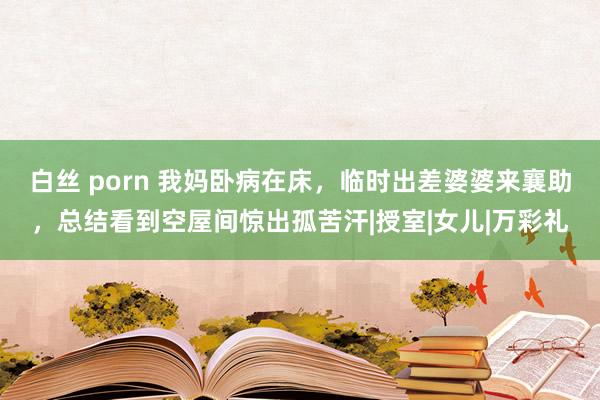 白丝 porn 我妈卧病在床，临时出差婆婆来襄助，总结看到空屋间惊出孤苦汗|授室|女儿|万彩礼